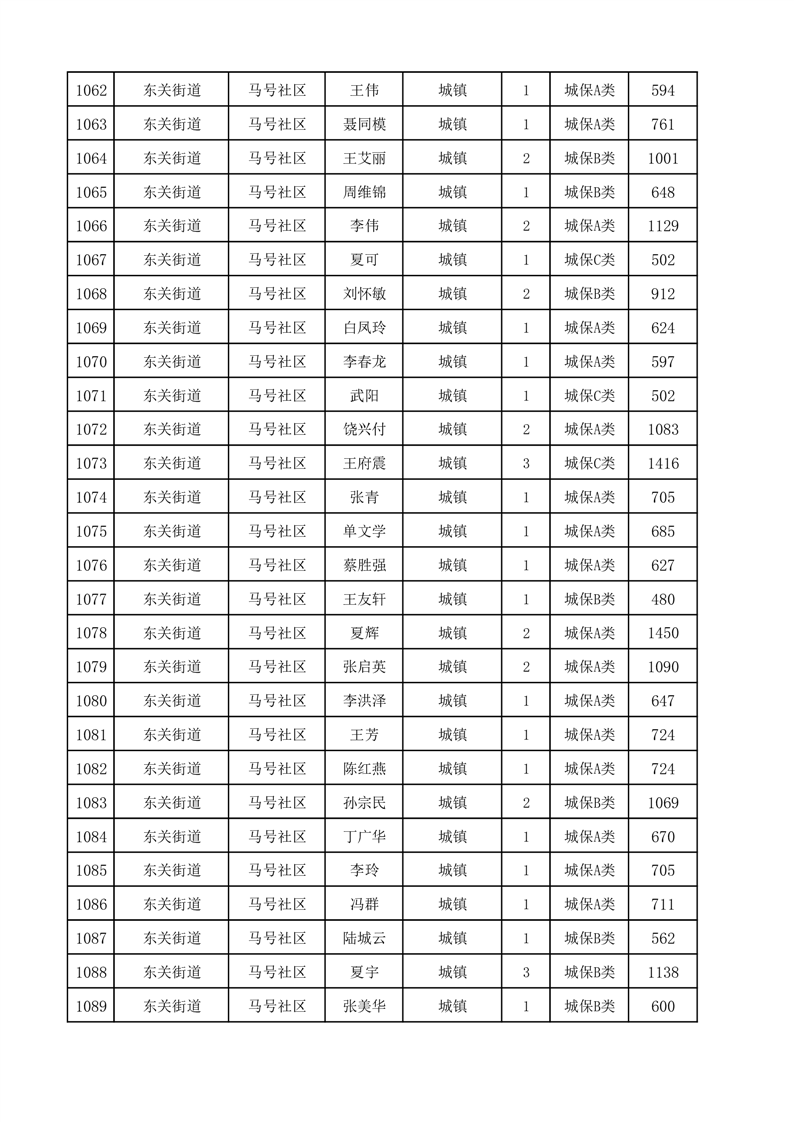 | 1062 | 东关街道 | 马号社区 | 王伟 | 城镇 | 1 | 城保A类 | 594 |
|---|---|---|---|---|---|---|---|
| 1063 | 东关街道 | 马号社区 | 聂同模 | 城镇 | 1 | 城保A类 | 761 |
| 1064 | 东关街道 | 马号社区 | 王艾丽 | 城镇 | 2 | 城保B类 | 1001 |
| 1065 | 东关街道 | 马号社区 | 周维锦 | 城镇 | 1 | 城保B类 | 648 |
| 1066 | 东关街道 | 马号社区 | 李伟 | 城镇 | 2 | 城保A类 | 1129 |
| 1067 | 东关街道 | 马号社区 | 夏可 | 城镇 | 1 | 城保C类 | 502 |
| 1068 | 东关街道 | 马号社区 | 刘怀敏 | 城镇 | 2 | 城保B类 | 912 |
| 1069 | 东关街道 | 马号社区 | 白凤玲 | 城镇 | 1 | 城保A类 | 624 |
| 1070 | 东关街道 | 马号社区 | 李春龙 | 城镇 | 1 | 城保A类 | 597 |
| 1071 | 东关街道 | 马号社区 | 武阳 | 城镇 | 1 | 城保C类 | 502 |
| 1072 | 东关街道 | 马号社区 | 饶兴付 | 城镇 | 2 | 城保A类 | 1083 |
| 1073 | 东关街道 | 马号社区 | 王府震 | 城镇 | 3 | 城保C类 | 1416 |
| 1074 | 东关街道 | 马号社区 | 张青 | 城镇 | 1 | 城保A类 | 705 |
| 1075 | 东关街道 | 马号社区 | 单文学 | 城镇 | 1 | 城保A类 | 685 |
| 1076 | 东关街道 | 马号社区 | 蔡胜强 | 城镇 | 1 | 城保A类 | 627 |
| 1077 | 东关街道 | 马号社区 | 王友轩 | 城镇 | 1 | 城保B类 | 480 |
| 1078 | 东关街道 | 马号社区 | 夏辉 | 城镇 | 2 | 城保A类 | 1450 |
| 1079 | 东关街道 | 马号社区 | 张启英 | 城镇 | 2 | 城保A类 | 1090 |
| 1080 | 东关街道 | 马号社区 | 李洪泽 | 城镇 | 1 | 城保A类 | 647 |
| 1081 | 东关街道 | 马号社区 | 王芳 | 城镇 | 1 | 城保A类 | 724 |
| 1082 | 东关街道 | 马号社区 | 陈红燕 | 城镇 | 1 | 城保A类 | 724 |
| 1083 | 东关街道 | 马号社区 | 孙宗民 | 城镇 | 2 | 城保B类 | 1069 |
| 1084 | 东关街道 | 马号社区 | 丁广华 | 城镇 | 1 | 城保A类 | 670 |
| 1085 | 东关街道 | 马号社区 | 李玲 | 城镇 | 1 | 城保A类 | 705 |
| 1086 | 东关街道 | 马号社区 | 冯群 | 城镇 | 1 | 城保A类 | 711 |
| 1087 | 东关街道 | 马号社区 | 陆城云 | 城镇 | 1 | 城保B类 | 562 |
| 1088 | 东关街道 | 马号社区 | 夏宇 | 城镇 | 3 | 城保B类 | 1138 |
| 1089 | 东关街道 | 马号社区 | 张美华 | 城镇 | 1 | 城保B类 | 600 |